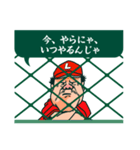 今、やらにゃ、
いつやるんじゃ

L